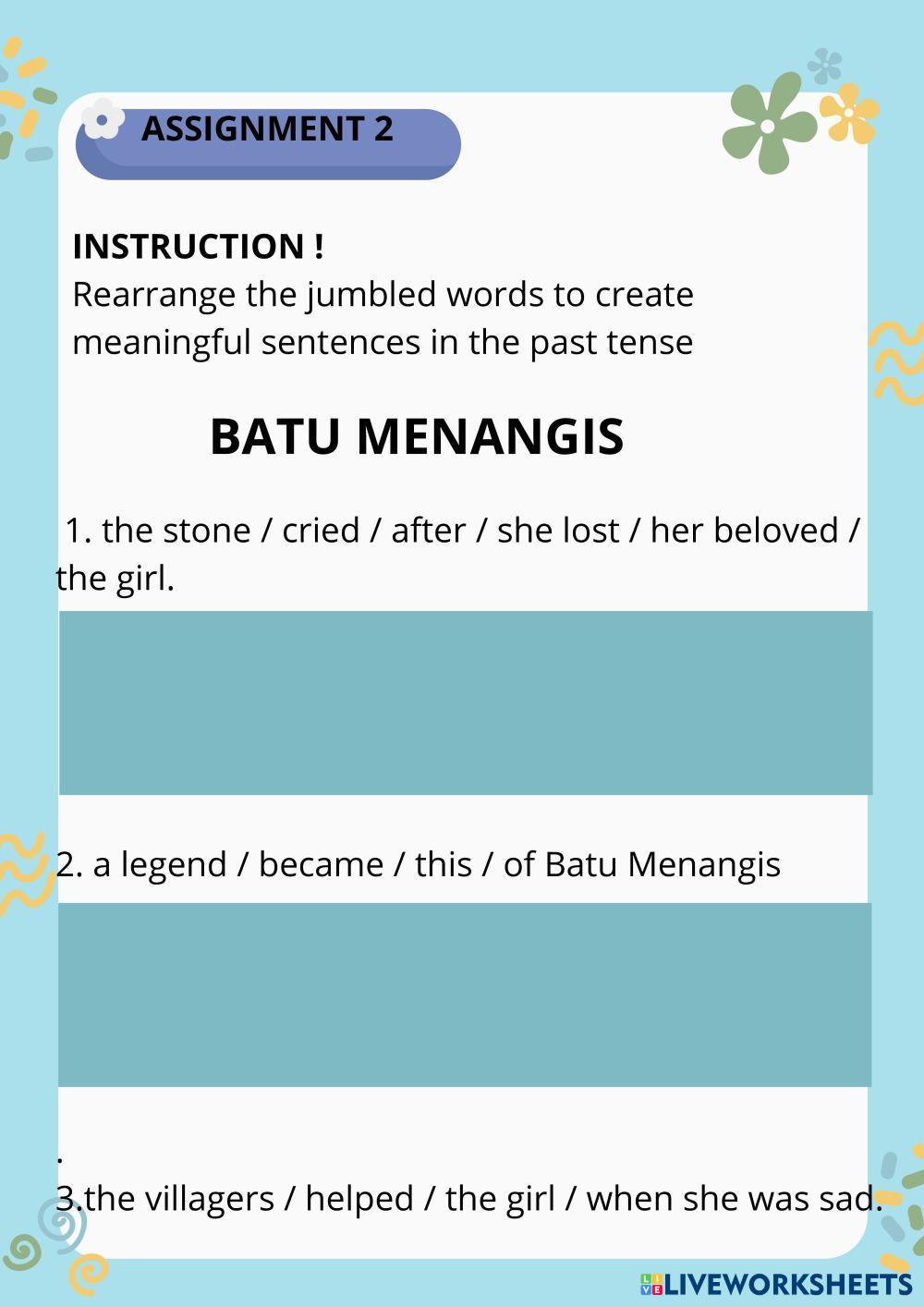 ASSIGNMENT 2

INSTRUCTION !
Rearrange the jumbled words to create meaningful sentences in the past tense

BATU MENANGIS

1. the stone / cried / after / she lost / her beloved / the girl.

2. a legend / became / this / of Batu Menangis

.
3.the villagers / helped / the girl / when she was sad.

LIVEWORKSHEETS